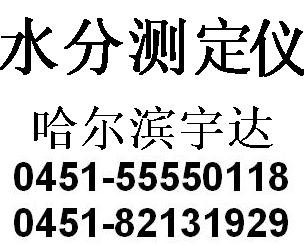 水分测定仪

哈尔滨宇达

0451-55550118

0451-82131929